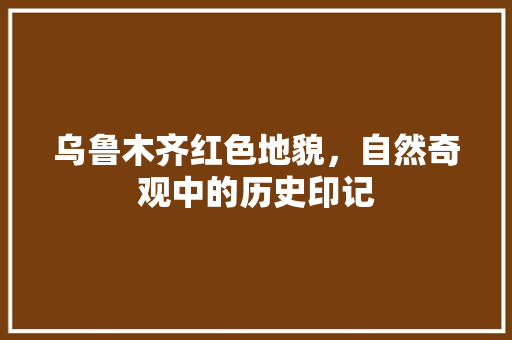 乌鲁木齐红色地貌，自然奇观中的历史印记